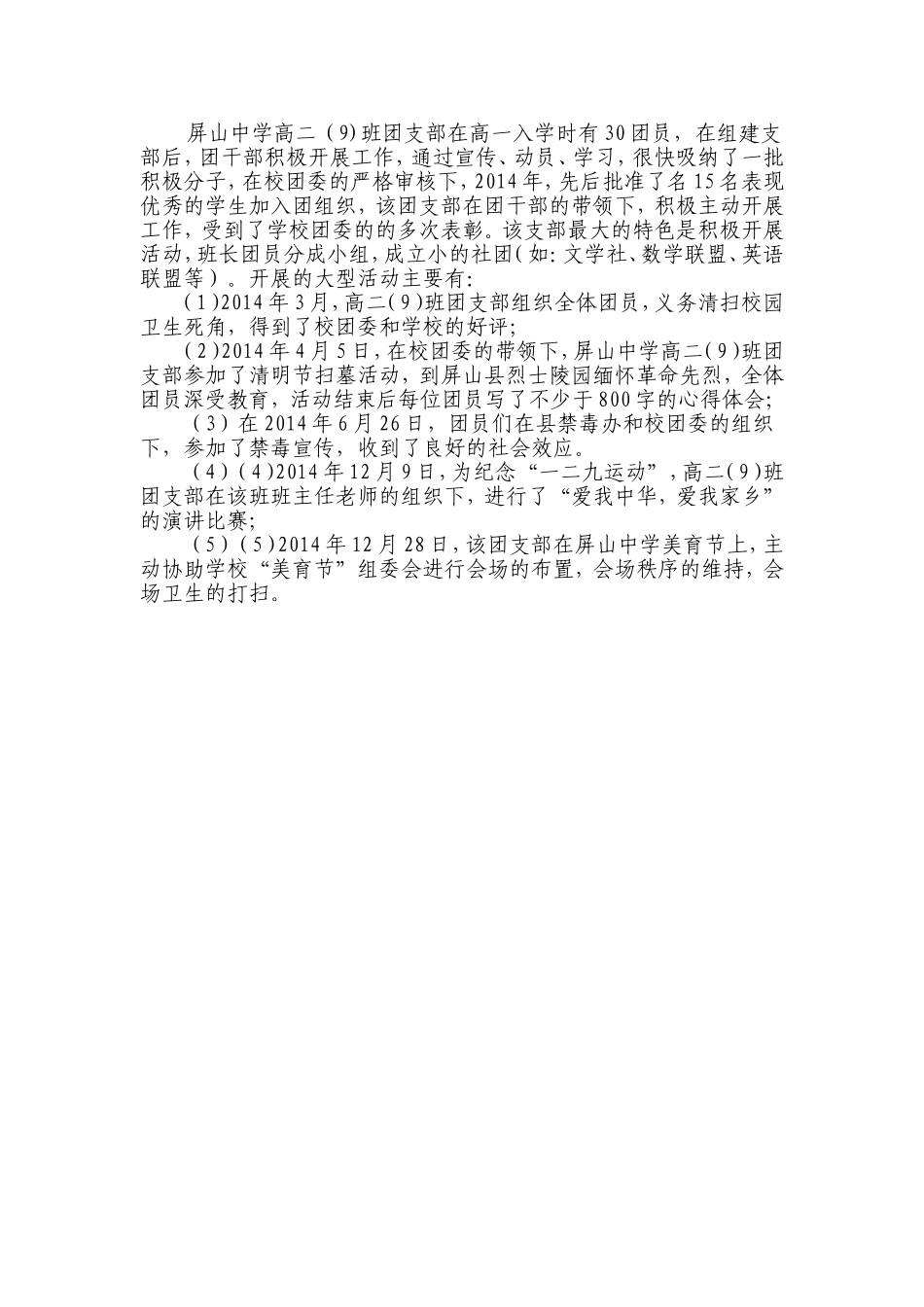 屏山中学高二（9)班团支部在高一入学时有30团员，在组建支部后，团干部积极开展工作，通过宣传、动员、学习，很快吸纳了一批积极分子，在校团委的严格审核下，2014年，先后批准了名15名表现优秀的学生加入团组织，该团支部在团干部的带领下，积极主动开展工作，受到了学校团委的的多次表彰。该支部最大的特色是积极开展活动，班长团员分成小组，成立小的社团(如：文学社、数学联盟、英语联盟等）。开展的大型活动主要有：

(1)2014年3月，高二(9)班团支部组织全体团员，义务清扫校园卫生死角，得到了校团委和学校的好评；

(2)2014年4月5日，在校团委的带领下，屏山中学高二(9)班团支部参加了清明节扫墓活动，到屏山县烈士陵园缅怀革命先烈，全体团员深受教育，活动结束后每位团员写了不少于800字的心得体会；

(3)在2014年6月26日，团员们在县禁毒办和校团委的组织下，参加了禁毒宣传，收到了良好的社会效应。

(4)(4)2014年12月9日，为纪念“一二九运动”，高二(9)班团支部在该班班主任老师的组织下，进行了“爱我中华，爱我家乡”的演讲比赛；

(5)(5)2014年12月28日，该团支部在屏山中学美育节上，主动协助学校“美育节”组委会进行会场的布置，会场秩序的维持，会场卫生的打扫。